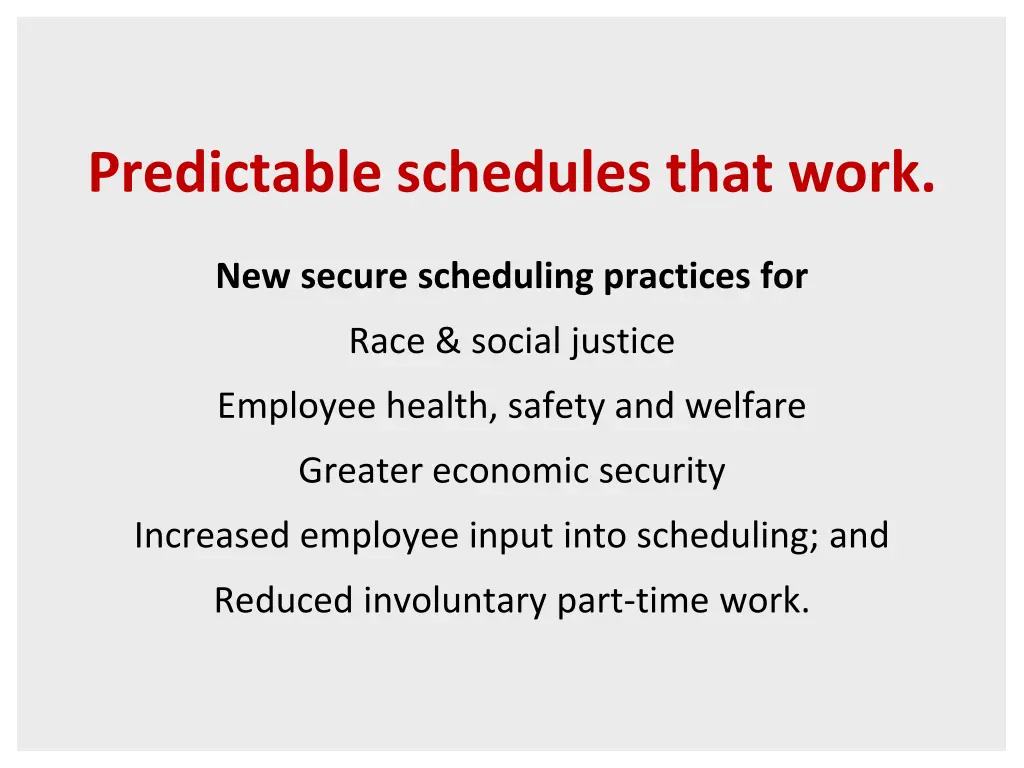 Predictable schedules that work.

New secure scheduling practices for

Race & social justice

Employee health, safety and welfare

Greater economic security

Increased employee input into scheduling; and

Reduced involuntary part-time work.